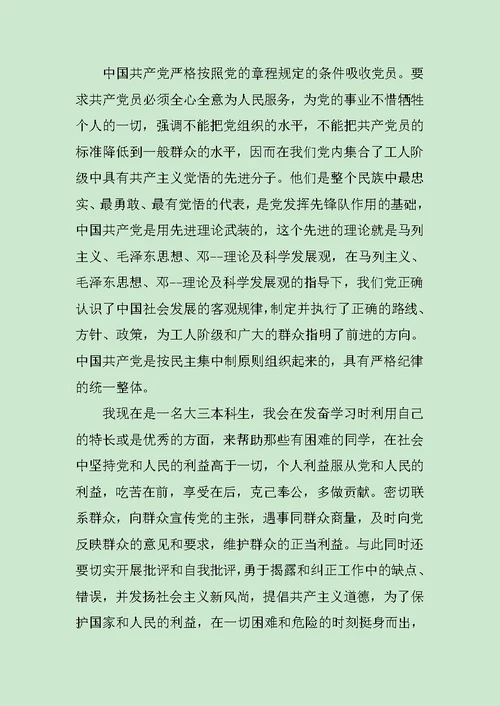 中国共产党严格按照党的章程规定的条件吸收党员。要求共产党员必须全心全意为人民服务，为党的事业不惜牺牲个人的一切，强调不能把党组织的水平，不能把共产党员的标准降低到一般群众的水平，因而在我们党内集合了工人阶级中具有共产主义觉悟的先进分子。他们是整个民族中最忠实、最勇敢、最有觉悟的代表，是党发挥先锋队作用的基础，中国共产党是用先进理论武装的，这个先进的理论就是马列主义、毛泽东思想、邓--理论及科学发展观，在马列主义、毛泽东思想、邓--理论及科学发展观的指导下，我们党正确认识了中国社会发展的客观规律，制定并执行了正确的路线、方针、政策，为工人阶级和广大的群众指明了前进的方向。中国共产党是按民主集中制原则组织起来的，具有严格纪律的统一整体。

我现在是一名大三本科生，我会在发奋学习时利用自己的特长或是优秀的方面，来帮助那些有困难的同学，在社会中坚持党和人民的利益高于一切，个人利益服从党和人民的利益，吃苦在前，享受在后，克己奉公，多做贡献。密切联系群众，向群众宣传党的主张，遇事同群众商量，及时向党反映群众的意见和要求，维护群众的正当利益。与此同时还要切实开展批评和自我批评，勇于揭露和纠正工作中的缺点、错误，并发扬社会主义新风尚，提倡共产主义道德，为了保护国家和人民的利益，在一切困难和危险的时刻挺身而出，